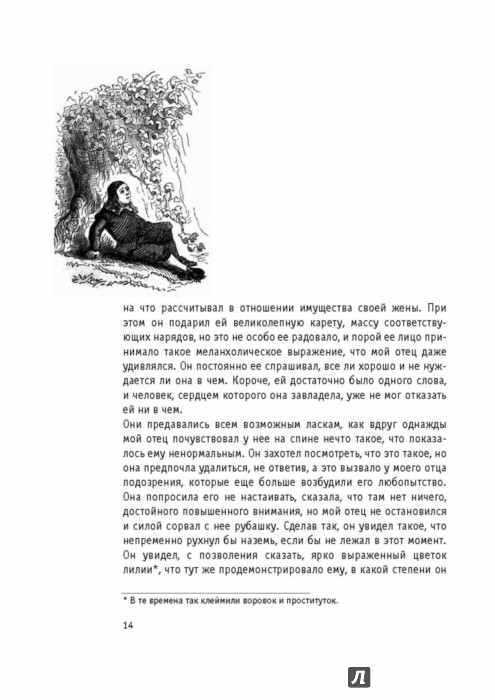 на что рассчитывал в отношении имущества своей жены. При этом он подарил ей великолепную карету, массу соответствующих нарядов, но это не особо ее радовало, и порой ее лицо принимало такое меланхолическое выражение, что мой отец даже удивлялся. Он постоянно ее спрашивал, все ли хорошо и не нуждается ли она в чем. Короче, ей достаточно было одного слова, и человек, сердцем которого она завладела, уже не мог отказать ей ни в чем.

Они предавались всем возможным ласкам, как вдруг однажды мой отец почувствовал у нее на спине нечто такое, что показалось ему ненормальным. Он захотел посмотреть, что это такое, но она предпочла удалиться, не ответив, а это вызвало у моего отца подозрения, которые еще больше возбудили его любопытство. Она попросила его не настаивать, сказала, что там нет ничего, достойного повышенного внимания, но мой отец не остановился и силой сорвал с нее рубашку. Сделав так, он увидел такое, что непременно рухнул бы наземь, если бы не лежал в этот момент. Он увидел, с позволения сказать, ярко выраженный цветок лилии*, что тут же продемонстрировало ему, в какой степени он

* В те времена так клеймили воровок и проституток.

14

Л